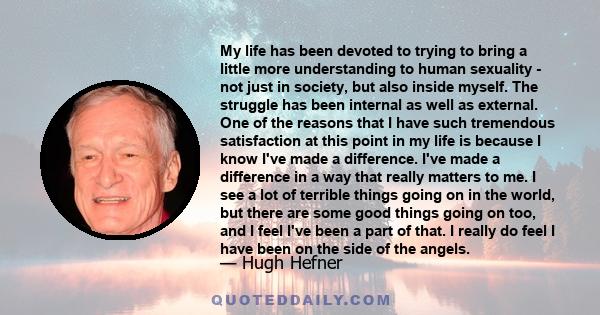 My life has been devoted to trying to bring a little more understanding to human sexuality - not just in society, but also inside myself. The struggle has been internal as well as external. One of the reasons that I have such tremendous satisfaction at this point in my life is because I know I've made a difference. I've made a difference in a way that really matters to me. I see a lot of terrible things going on in the world, but there are some good things going on too, and I feel I've been a part of that. I really do feel I have been on the side of the angels.

— Hugh Hefner

QUOTEDDAILY.COM